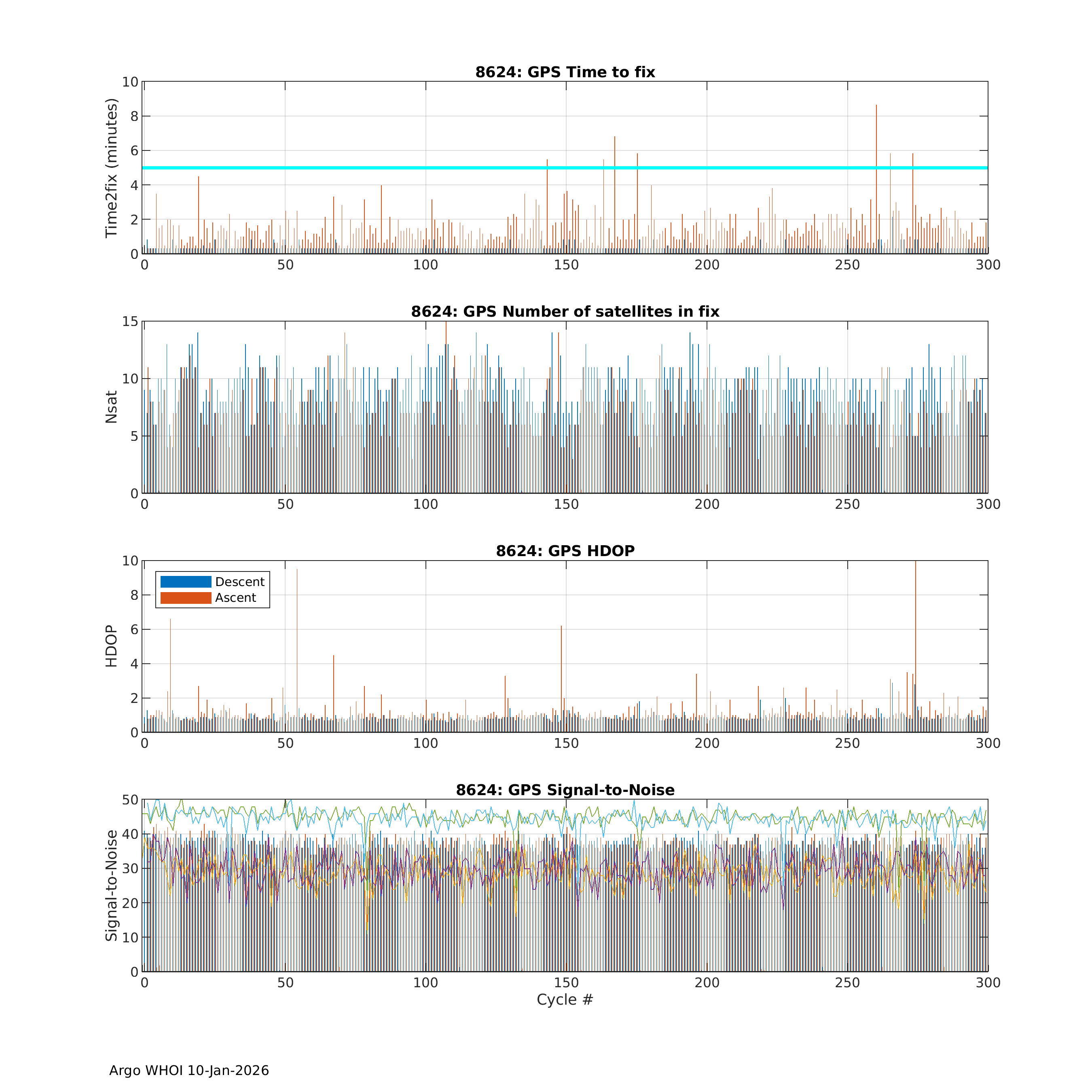 8624: GPS Time to fix

Time2fix (minutes)

10
8
6
4
2
0

0 50 100 150 200 250 300

8624: GPS Number of satellites in fix

Nsat

15
10
5
0

0 50 100 150 200 250 300

8624: GPS HDOP

Descent
Ascent

HDOP

10
8
6
4
2
0

0 50 100 150 200 250 300

8624: GPS Signal-to-Noise

Signal-to-Noise

50
40
30
20
10
0

0 50 100 150 200 250 300

Cycle #

Argo WHOI 10-Jan-2026